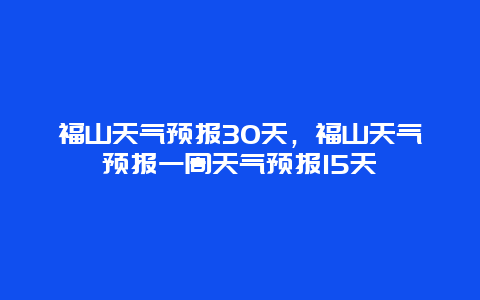 福山天气预报30天，福山天气预报一周天气预报15天